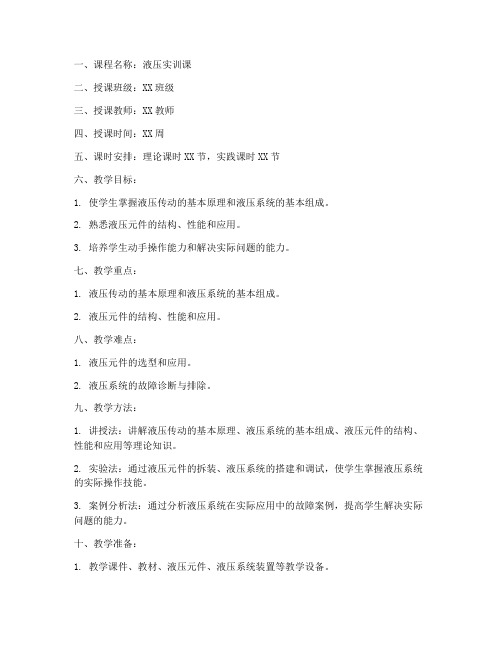 一、课程名称：液压实训课

二、授课班级：XX 班级

三、授课教师：XX 教师

四、授课时间：XX 周

五、课时安排：理论课时 XX 节，实践课时 XX 节

六、教学目标：

1. 使学生掌握液压传动的基本原理和液压系统的基本组成。

2. 熟悉液压元件的结构、性能和应用。

3. 培养学生动手操作能力和解决实际问题的能力。

七、教学重点：

1. 液压传动的基本原理和液压系统的基本组成。

2. 液压元件的结构、性能和应用。

八、教学难点：

1. 液压元件的选型和应用。

2. 液压系统的故障诊断与排除。

九、教学方法：

1. 讲授法：讲解液压传动的基本原理、液压系统的基本组成、液压元件的结构、性能和应用等理论知识。

2. 实验法：通过液压元件的拆装、液压系统的搭建和调试，使学生掌握液压系统的实际操作技能。

3. 案例分析法：通过分析液压系统在实际应用中的故障案例，提高学生解决实际问题的能力。

十、教学准备：

1. 教学课件、教材、液压元件、液压系统装置等教学设备。